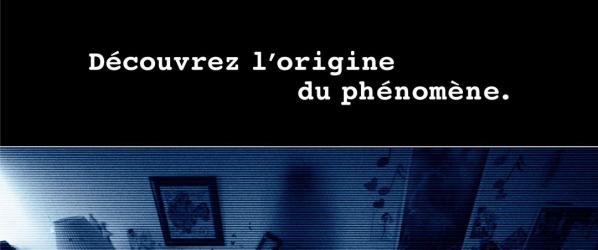 Découvrez l'origine du phénomène.